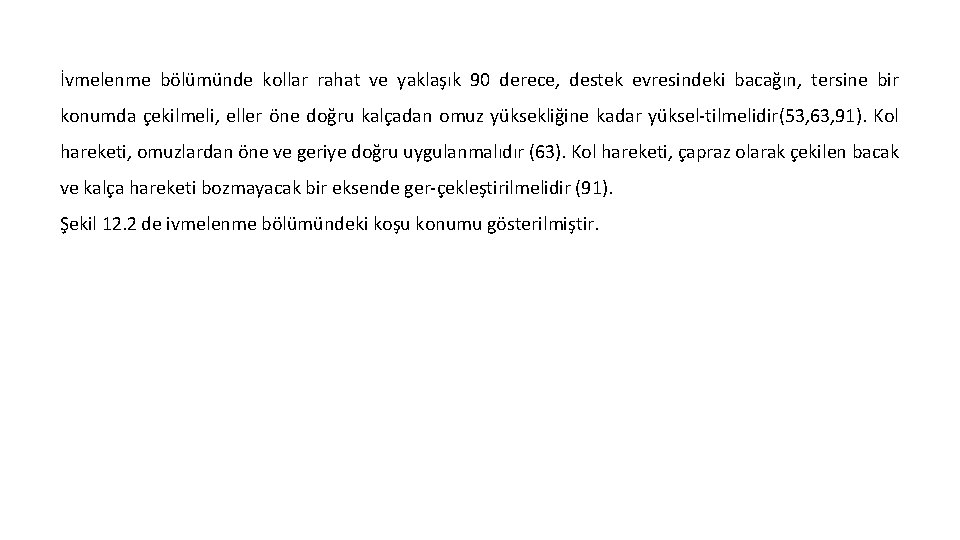 İvmelenme bölümünde kollar rahat ve yaklaşık 90 derece, destek evresindeki bacağın, tersine bir konumda çekilmeli, eller öne doğru kalçadan omuz yüksekliğine kadar yüksel-tilmelidir(53,63,91). Kol hareketi, omuzlardan öne ve geriye doğru uygulanmalıdır (63). Kol hareketi, çapraz olarak çekilen bacak ve kalça hareketi bozmayacak bir eksende ger-çekleştirilmelidir (91).
Şekil 12.2 de ivmelenme bölümündeki koşu konumu gösterilmiştir.